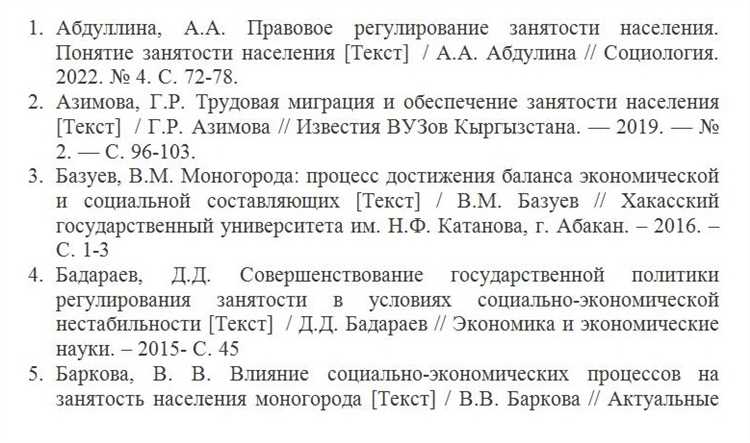 1. Абдуллина, А.А. Правовое регулирование занятости населения. Понятие занятости населения [Текст] / А.А. Абдулина // Социология. 2022. № 4. С. 72-78.

2. Азимова, Г.Р. Трудовая миграция и обеспечение занятости населения [Текст] / Г.Р. Азимова // Известия ВУЗов Кыргызстана. — 2019. — № 2. — С. 96-103.

3. Базуев, В.М. Моногорода: процесс достижения баланса экономической и социальной составляющих [Текст] / В.М. Базуев // Хакасский государственный университета им. Н.Ф. Катанова, г. Абакан. – 2016. – С. 1-3

4. Бадараев, Д.Д. Совершенствование государственной политики регулирования занятости в условиях социально-экономической нестабильности [Текст] / Д.Д. Бадараев // Экономика и экономические науки. – 2015- С. 45

5. Баркова, В. В. Влияние социально-экономических процессов на занятость населения моногорода [Текст] / В.В. Баркова // Актуальные